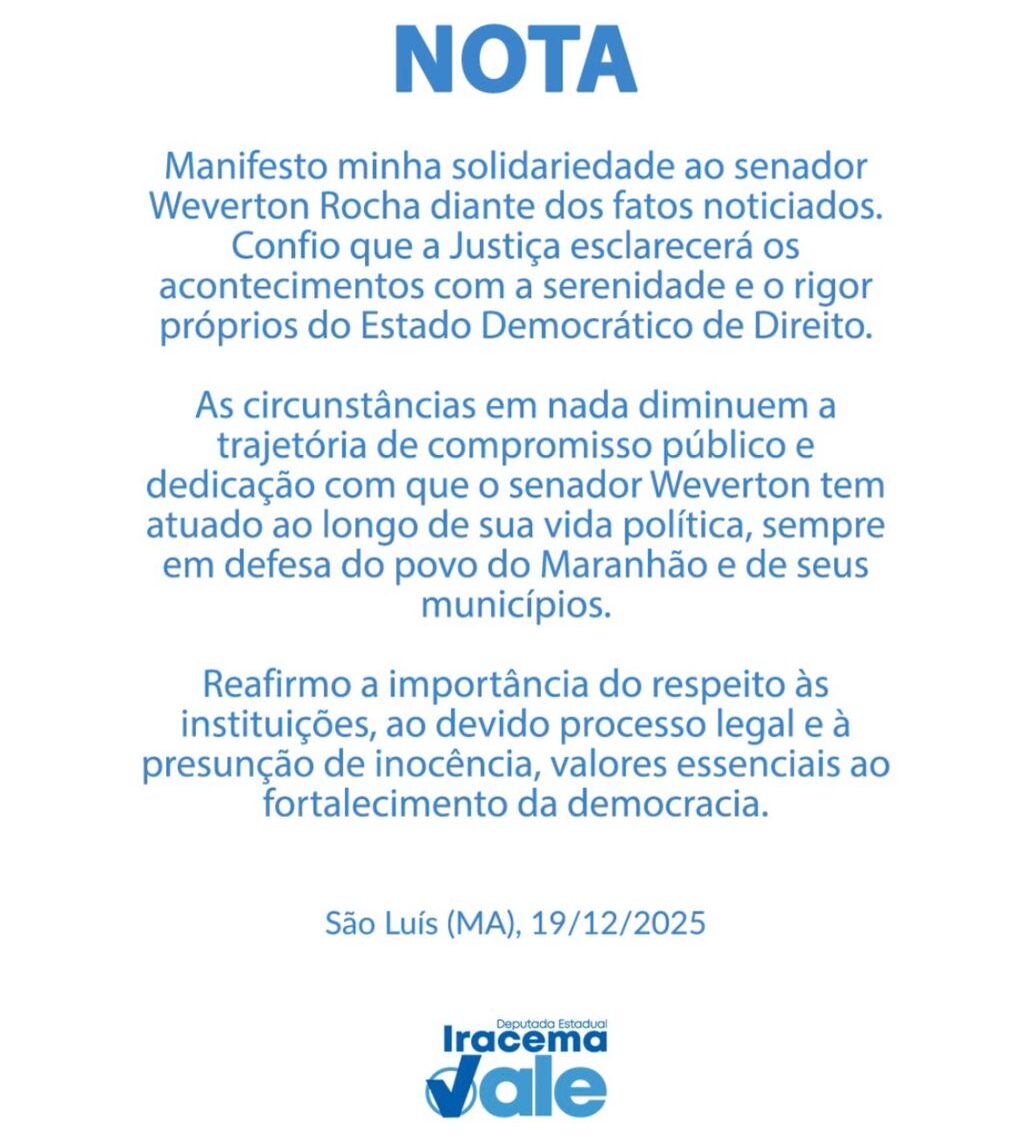 NOTA

Manifesto minha solidariedade ao senador Weverton Rocha diante dos fatos noticiados. Confio que a Justiça esclarecerá os acontecimentos com a serenidade e o rigor próprios do Estado Democrático de Direito.

As circunstâncias em nada diminuem a trajetória de compromisso público e dedicação com que o senador Weverton tem atuado ao longo de sua vida política, sempre em defesa do povo do Maranhão e de seus municípios.

Reafirmo a importância do respeito às instituições, ao devido processo legal e à presunção de inocência, valores essenciais ao fortalecimento da democracia.

São Luís (MA), 19/12/2025

Deputada Estadual
Iracema
Vale